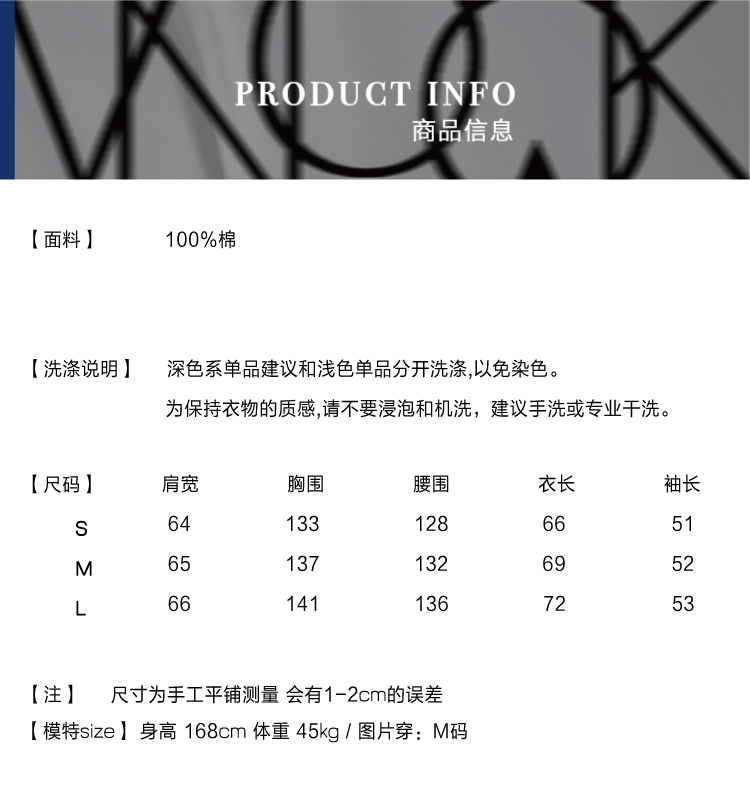 PRODUCT INFO
商品信息

【面料】 100%棉

【洗涤说明】 深色系单品建议和浅色单品分开洗涤,以免染色。
为保持衣物的质感,请不要浸泡和机洗，建议手洗或专业干洗。

| 【尺码】 | 肩宽 | 胸围 | 腰围 | 衣长 | 袖长 |
|---|---|---|---|---|---|
| S | 64 | 133 | 128 | 66 | 51 |
| M | 65 | 137 | 132 | 69 | 52 |
| L | 66 | 141 | 136 | 72 | 53 |

【注】 尺寸为手工平铺测量 会有1-2cm的误差
【模特size】身高 168cm 体重 45kg / 图片穿：M码